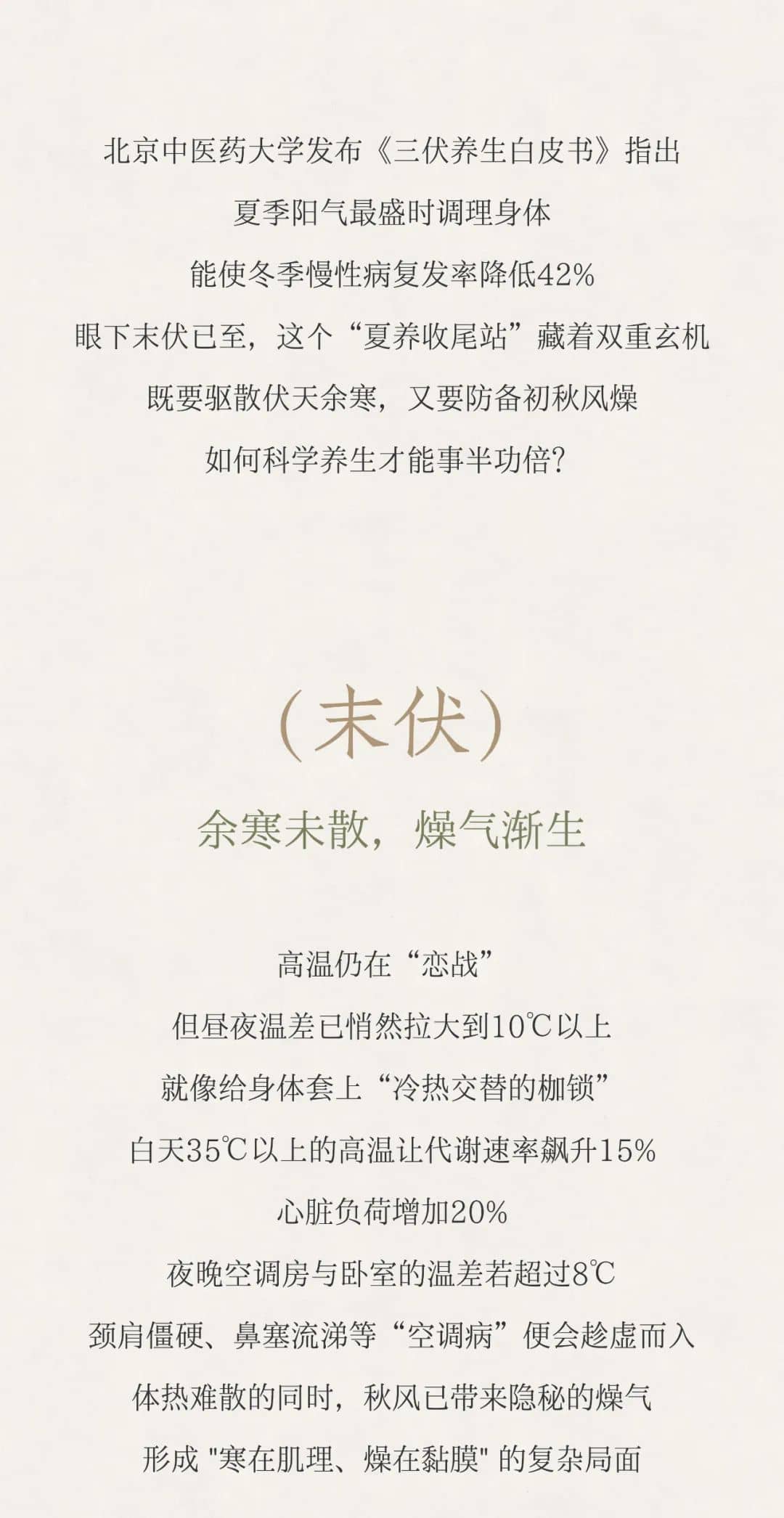 北京中医药大学发布《三伏养生白皮书》指出

夏季阳气最盛时调理身体

能使冬季慢性病复发率降低42%

眼下末伏已至，这个“夏养收尾站”藏着双重玄机

既要驱散伏天余寒，又要防备初秋风燥

如何科学养生才能事半功倍?

（末伏）

余寒未散，燥气渐生

高温仍在“恋战”

但昼夜温差已悄然拉大到10℃以上

就像给身体套上“冷热交替的枷锁”

白天35℃以上的高温让代谢速率飙升15%

心脏负荷增加20%

夜晚空调房与卧室的温差若超过8℃

颈肩僵硬、鼻塞流涕等“空调病”便会趁虚而入

体热难散的同时，秋风已带来隐秘的燥气

形成“寒在肌理、燥在黏膜”的复杂局面